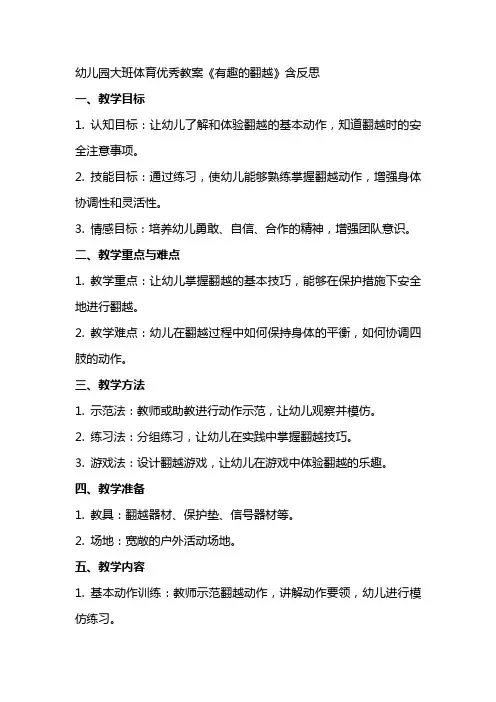 幼儿园大班体育优秀教案《有趣的翻越》含反思

一、教学目标

1. 认知目标：让幼儿了解和体验翻越的基本动作，知道翻越时的安全注意事项。

2. 技能目标：通过练习，使幼儿能够熟练掌握翻越动作，增强身体协调性和灵活性。

3. 情感目标：培养幼儿勇敢、自信、合作的精神，增强团队意识。

二、教学重点与难点

1. 教学重点：让幼儿掌握翻越的基本技巧，能够在保护措施下安全地进行翻越。

2. 教学难点：幼儿在翻越过程中如何保持身体的平衡，如何协调四肢的动作。

三、教学方法

1. 示范法：教师或助教进行动作示范，让幼儿观察并模仿。

2. 练习法：分组练习，让幼儿在实践中掌握翻越技巧。

3. 游戏法：设计翻越游戏，让幼儿在游戏中体验翻越的乐趣。

四、教学准备

1. 教具：翻越器材、保护垫、信号器材等。

2. 场地：宽敞的户外活动场地。

五、教学内容

1. 基本动作训练：教师示范翻越动作，讲解动作要领，幼儿进行模仿练习。